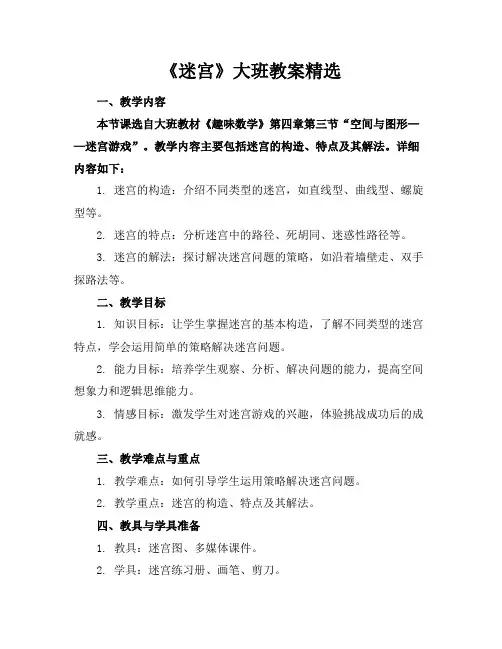 《迷宫》大班教案精选

一、教学内容

本节课选自大班教材《趣味数学》第四章第三节“空间与图形——迷宫游戏”。教学内容主要包括迷宫的构造、特点及其解法。详细内容如下：

1. 迷宫的构造：介绍不同类型的迷宫，如直线型、曲线型、螺旋型等。

2. 迷宫的特点：分析迷宫中的路径、死胡同、迷惑性路径等。

3. 迷宫的解法：探讨解决迷宫问题的策略，如沿着墙壁走、双手探路法等。

二、教学目标

1. 知识目标：让学生掌握迷宫的基本构造，了解不同类型的迷宫特点，学会运用简单的策略解决迷宫问题。

2. 能力目标：培养学生观察、分析、解决问题的能力，提高空间想象力和逻辑思维能力。

3. 情感目标：激发学生对迷宫游戏的兴趣，体验挑战成功后的成就感。

三、教学难点与重点

1. 教学难点：如何引导学生运用策略解决迷宫问题。

2. 教学重点：迷宫的构造、特点及其解法。

四、教具与学具准备

1. 教具：迷宫图、多媒体课件。

2. 学具：迷宫练习册、画笔、剪刀。